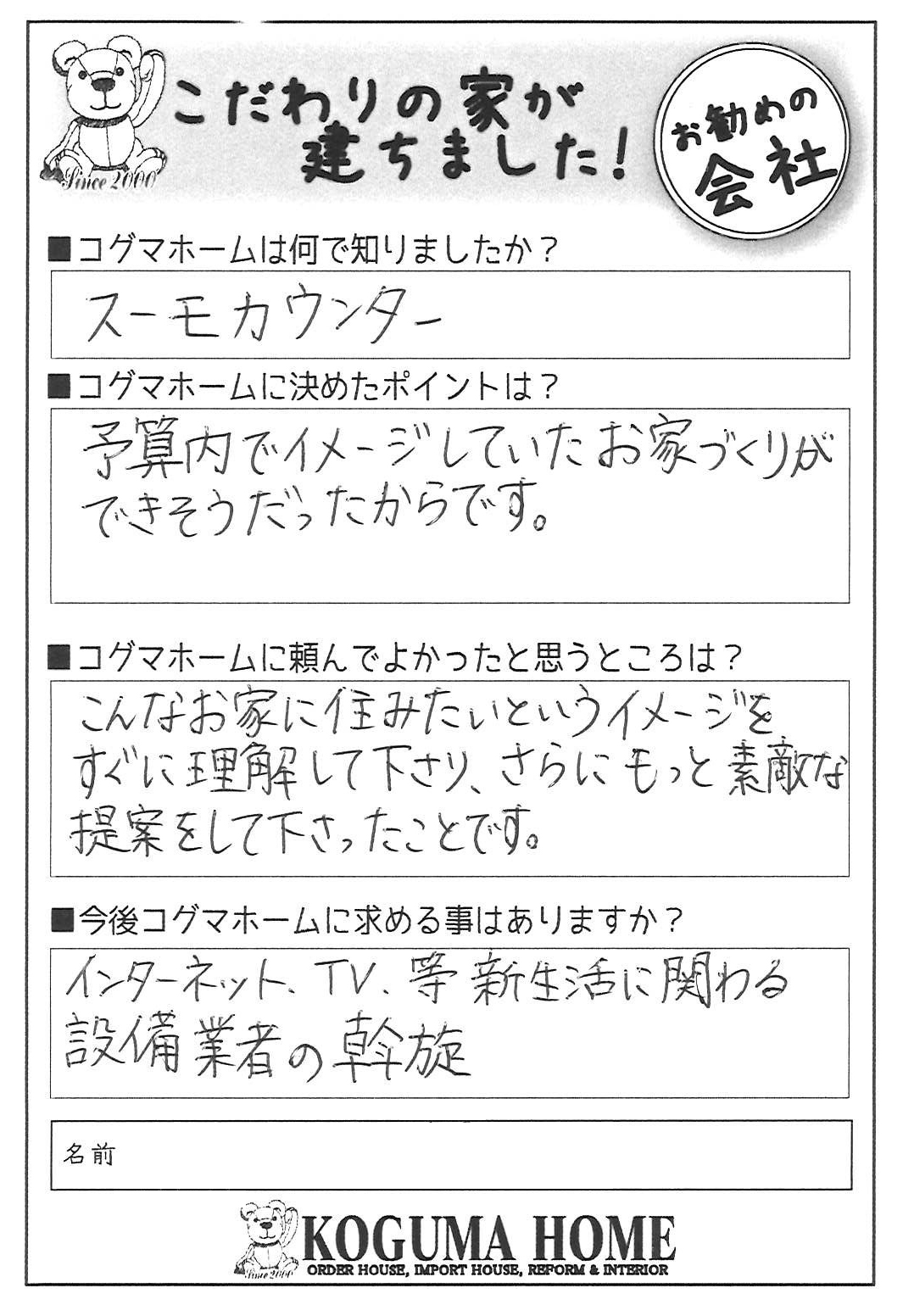 Since 2000

こだわりの家が建ちました!

お勧めの会社

■コグマホームは何で知りましたか?

スーモカウンター

■コグマホームに決めたポイントは?

予算内でイメージしていたお家づくりができそうだったからです。

■コグマホームに頼んでよかったと思うところは?

こんなお家に住みたいというイメージをすぐに理解して下さり、さらにもっと素敵な提案をして下さったことです。

■今後コグマホームに求める事はありますか?

インターネット、TV、等新生活に関わる設備業者の斡旋

名前

Since 2000

KOGUMA HOME
ORDER HOUSE, IMPORT HOUSE, REFORM & INTERIOR